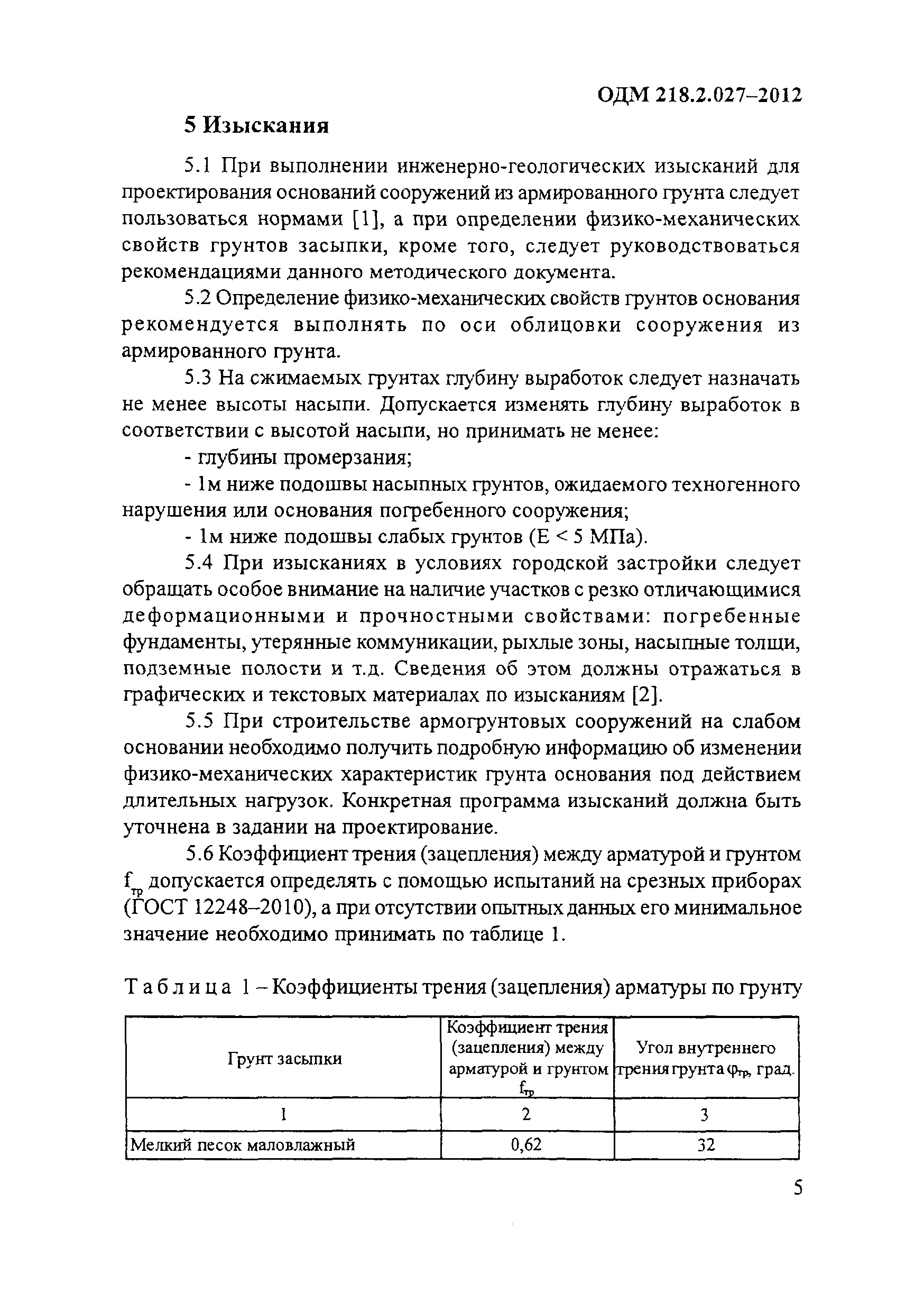 ОДМ 218.2.027–2012

5 Изыскания

5.1 При выполнении инженерно-геологических изысканий для проектирования оснований сооружений из армированного грунта следует пользоваться нормами [1], а при определении физико-механических свойств грунтов засыпки, кроме того, следует руководствоваться рекомендациями данного методического документа.

5.2 Определение физико-механических свойств грунтов основания рекомендуется выполнять по оси облицовки сооружения из армированного грунта.

5.3 На сжимаемых грунтах глубину выработок следует назначать не менее высоты насыпи. Допускается изменять глубину выработок в соответствии с высотой насыпи, но принимать не менее:

- глубины промерзания;

- 1м ниже подошвы насыпных грунтов, ожидаемого техногенного нарушения или основания погребенного сооружения;

- 1м ниже подошвы слабых грунтов (E < 5 МПа).

5.4 При изысканиях в условиях городской застройки следует обращать особое внимание на наличие участков с резко отличающимися деформационными и прочностными свойствами: погребенные фундаменты, утерянные коммуникации, рыхлые зоны, насыпные толщи, подземные полости и т.д. Сведения об этом должны отражаться в графических и текстовых материалах по изысканиям [2].

5.5 При строительстве армогрунтовых сооружений на слабом основании необходимо получить подробную информацию об изменении физико-механических характеристик грунта основания под действием длительных нагрузок. Конкретная программа изысканий должна быть уточнена в задании на проектирование.

5.6 Коэффициент трения (зацепления) между арматурой и грунтом $f_{тр}$ допускается определять с помощью испытаний на срезных приборах (ГОСТ 12248–2010), а при отсутствии опытных данных его минимальное значение необходимо принимать по таблице 1.

Таблица 1 – Коэффициенты трения (зацепления) арматуры по грунту

| Грунт засыпки | Коэффициент трения (зацепления) между арматурой и грунтом $f_{тр}$ | Угол внутреннего трения грунта $\varphi_{тр}$, град. |
|---|---|---|
| 1 | 2 | 3 |
| Мелкий песок маловлажный | 0,62 | 32 |

5